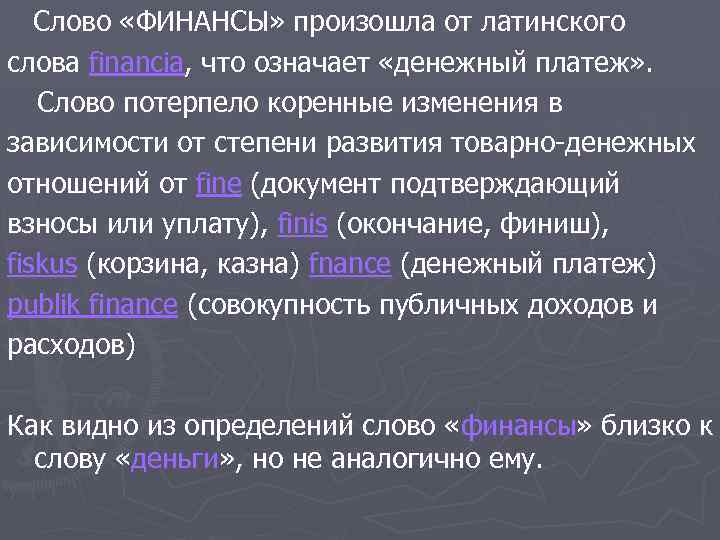 Слово «ФИНАНСЫ» произошла от латинского слова financia, что означает «денежный платеж».

Слово потерпело коренные изменения в зависимости от степени развития товарно-денежных отношений от fine (документ подтверждающий взносы или уплату), finis (окончание, финиш), fiskus (корзина, казна) fnance (денежный платеж) publik finance (совокупность публичных доходов и расходов)

Как видно из определений слово «финансы» близко к слову «деньги», но не аналогично ему.